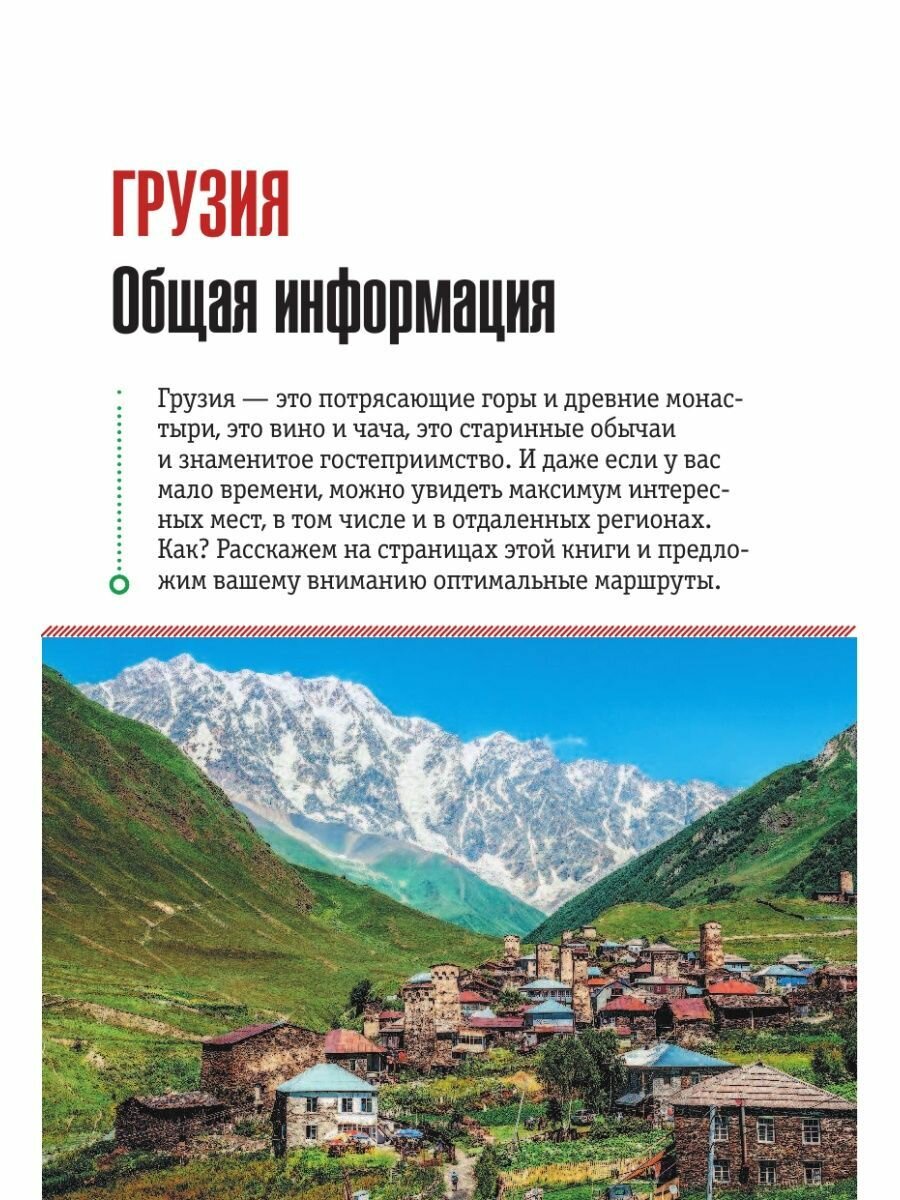 ГРУЗИЯ
Общая информация

Грузия — это потрясающие горы и древние монастыри, это вино и чача, это старинные обычаи и знаменитое гостеприимство. И даже если у вас мало времени, можно увидеть максимум интересных мест, в том числе и в отдаленных регионах. Как? Расскажем на страницах этой книги и предложим вашему вниманию оптимальные маршруты.